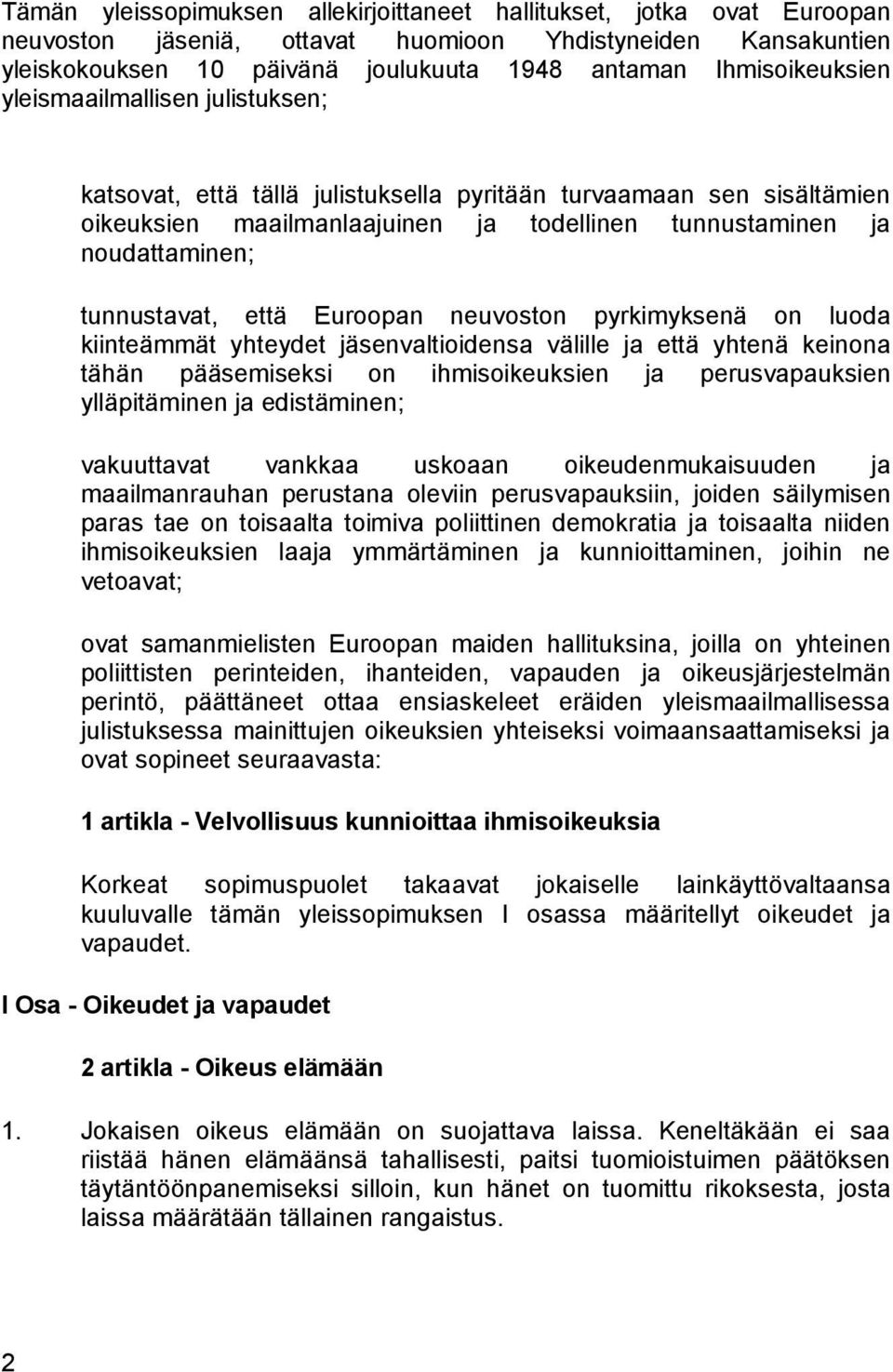 Tämän yleissopimuksen allekirjoittaneet hallitukset, jotka ovat Euroopan neuvoston jäseniä, ottavat huomioon Yhdistyneiden Kansakuntien yleiskokouksen 10 päivänä joulukuuta 1948 antaman Ihmisoikeuksien yleismaailmallisen julistuksen;

katsovat, että tällä julistuksella pyritään turvaamaan sen sisältämien oikeuksien maailmanlaajuinen ja todellinen tunnustaminen ja noudattaminen;

tunnustavat, että Euroopan neuvoston pyrkimyksenä on luoda kiinteämmät yhteydet jäsenvaltioidensa välille ja että yhtenä keinona tähän pääsemiseksi on ihmisoikeuksien ja perusvapauksien ylläpitäminen ja edistäminen;

vakuuttavat vankkaa uskoaan oikeudenmukaisuuden ja maailmanrauhan perustana oleviin perusvapauksiin, joiden säilymisen paras tae on toisaalta toimiva poliittinen demokratia ja toisaalta niiden ihmisoikeuksien laaja ymmärtäminen ja kunnioittaminen, joihin ne vetoavat;

ovat samanmielisten Euroopan maiden hallituksina, joilla on yhteinen poliittisten perinteiden, ihanteiden, vapauden ja oikeusjärjestelmän perintö, päättäneet ottaa ensiaskeleet eräiden yleismaailmallisessa julistuksessa mainittujen oikeuksien yhteiseksi voimaansaattamiseksi ja ovat sopineet seuraavasta:

1 artikla - Velvollisuus kunnioittaa ihmisoikeuksia

Korkeat sopimuspuolet takaavat jokaiselle lainkäyttövaltaansa kuuluvalle tämän yleissopimuksen I osassa määritellyt oikeudet ja vapaudet.

I Osa - Oikeudet ja vapaudet

2 artikla - Oikeus elämään

1. Jokaisen oikeus elämään on suojattava laissa. Keneltäkään ei saa riistää hänen elämäänsä tahallisesti, paitsi tuomioistuimen päätöksen täytäntöönpanemiseksi silloin, kun hänet on tuomittu rikoksesta, josta laissa määrätään tällainen rangaistus.

2